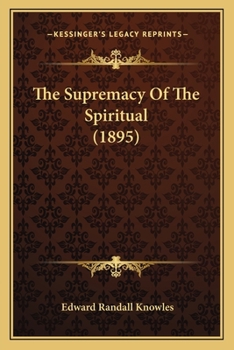 —KESSINGER'S LEGACY REPRINTS—

The Supremacy Of The Spiritual (1895)

Edward Randall Knowles